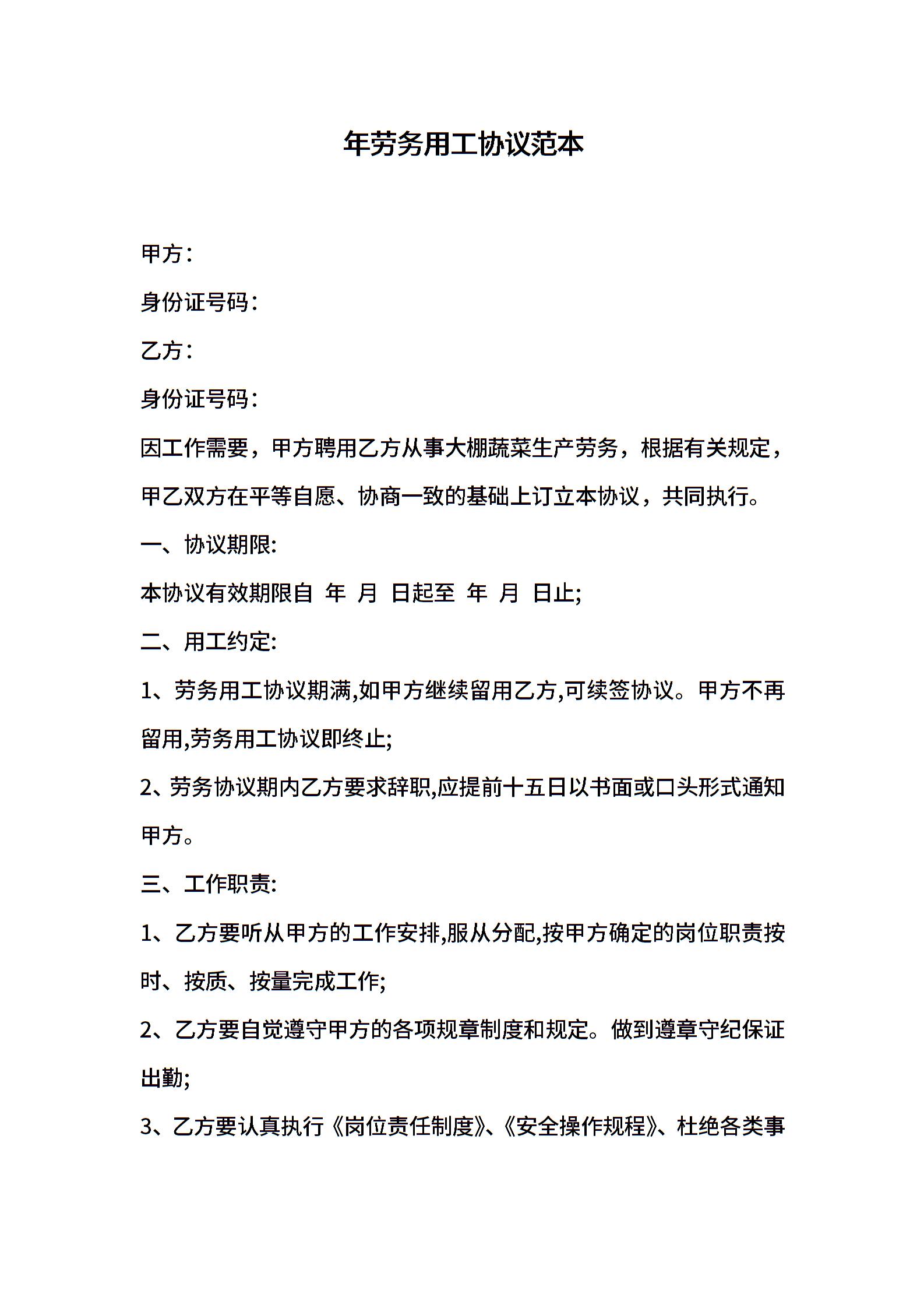 年劳务用工协议范本

甲方：

身份证号码：

乙方：

身份证号码：

因工作需要，甲方聘用乙方从事大棚蔬菜生产劳务，根据有关规定，甲乙双方在平等自愿、协商一致的基础上订立本协议，共同执行。

一、协议期限:

本协议有效期限自 年 月 日起至 年 月 日止;

二、用工约定:

1、劳务用工协议期满,如甲方继续留用乙方,可续签协议。甲方不再留用,劳务用工协议即终止;

2、劳务协议期内乙方要求辞职,应提前十五日以书面或口头形式通知甲方。

三、工作职责:

1、乙方要听从甲方的工作安排,服从分配,按甲方确定的岗位职责按时、按质、按量完成工作;

2、乙方要自觉遵守甲方的各项规章制度和规定。做到遵章守纪保证出勤;

3、乙方要认真执行《岗位责任制度》、《安全操作规程》、杜绝各类事